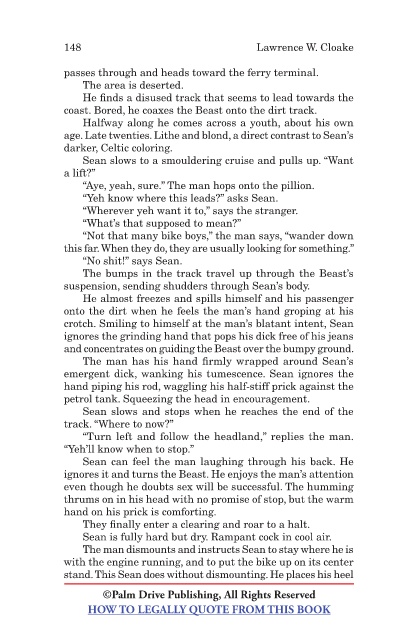 148 Lawrence W. Cloake

passes through and heads toward the ferry terminal.

The area is deserted.

He finds a disused track that seems to lead towards the coast. Bored, he coaxes the Beast onto the dirt track.

Halfway along he comes across a youth, about his own age. Late twenties. Lithe and blond, a direct contrast to Sean's darker, Celtic coloring.

Sean slows to a smouldering cruise and pulls up. "Want a lift?"

"Aye, yeah, sure." The man hops onto the pillion.

"Yeh know where this leads?" asks Sean.

"Wherever yeh want it to," says the stranger.

"What's that supposed to mean?"

"Not that many bike boys," the man says, "wander down this far. When they do, they are usually looking for something."

"No shit!" says Sean.

The bumps in the track travel up through the Beast's suspension, sending shudders through Sean's body.

He almost freezes and spills himself and his passenger onto the dirt when he feels the man's hand groping at his crotch. Smiling to himself at the man's blatant intent, Sean ignores the grinding hand that pops his dick free of his jeans and concentrates on guiding the Beast over the bumpy ground.

The man has his hand firmly wrapped around Sean's emergent dick, wanking his tumescence. Sean ignores the hand piping his rod, waggling his half-stiff prick against the petrol tank. Squeezing the head in encouragement.

Sean slows and stops when he reaches the end of the track. "Where to now?"

"Turn left and follow the headland," replies the man. "Yeh'll know when to stop."

Sean can feel the man laughing through his back. He ignores it and turns the Beast. He enjoys the man's attention even though he doubts sex will be successful. The humming thrums on in his head with no promise of stop, but the warm hand on his prick is comforting.

They finally enter a clearing and roar to a halt.

Sean is fully hard but dry. Rampant cock in cool air.

The man dismounts and instructs Sean to stay where he is with the engine running, and to put the bike up on its center stand. This Sean does without dismounting. He places his heel

©Palm Drive Publishing, All Rights Reserved
HOW TO LEGALLY QUOTE FROM THIS BOOK